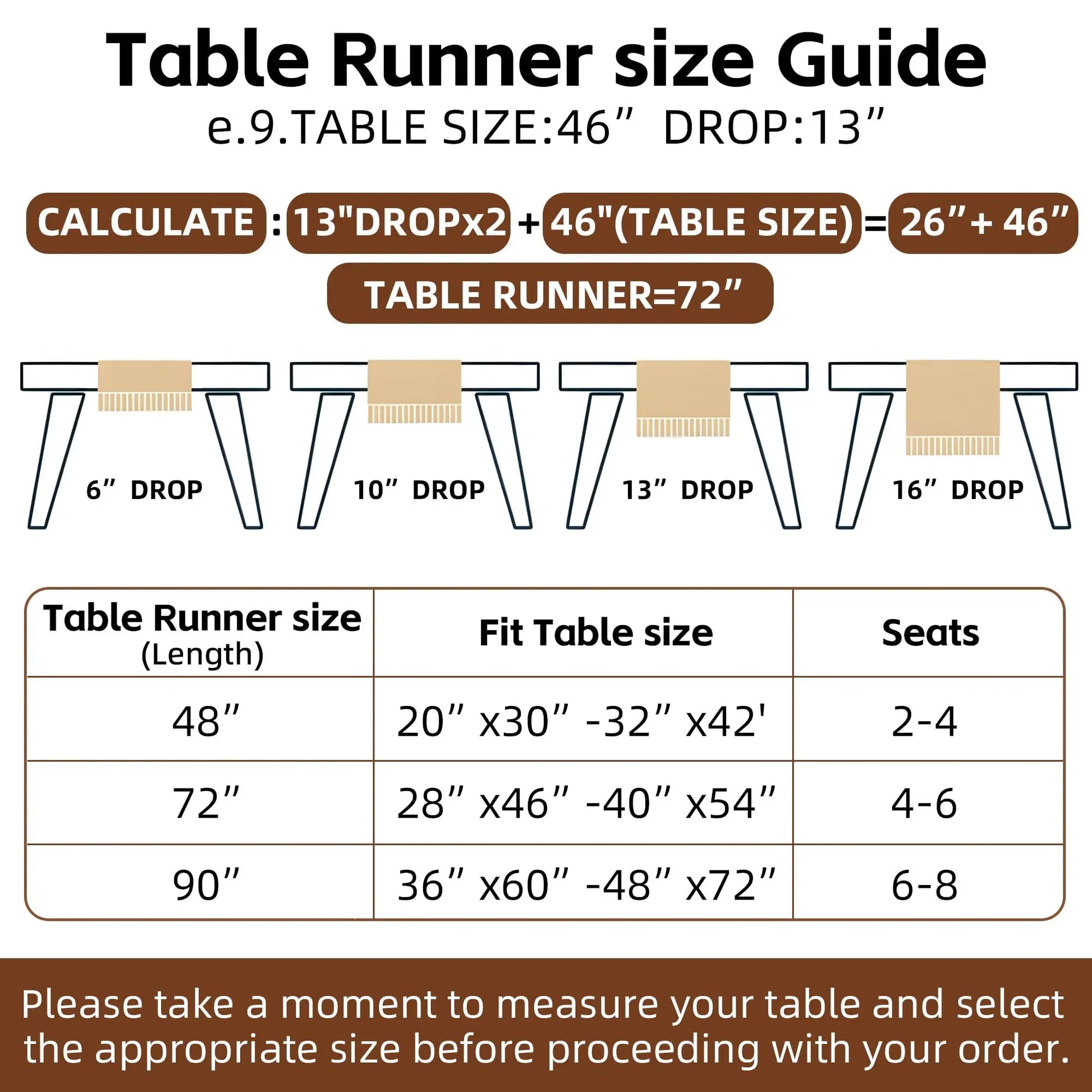 Table Runner size Guide

e.9.TABLE SIZE:46” DROP:13”

CALCULATE : 13"DROPx2 + 46"(TABLE SIZE) = 26”+ 46”

TABLE RUNNER=72”

6” DROP

10” DROP

13” DROP

16” DROP

| Table Runner size (Length) | Fit Table size | Seats |
|---|---|---|
| 48” | 20” x30” -32” x42' | 2-4 |
| 72” | 28” x46” -40” x54” | 4-6 |
| 90” | 36” x60” -48” x72” | 6-8 |

Please take a moment to measure your table and select the appropriate size before proceeding with your order.